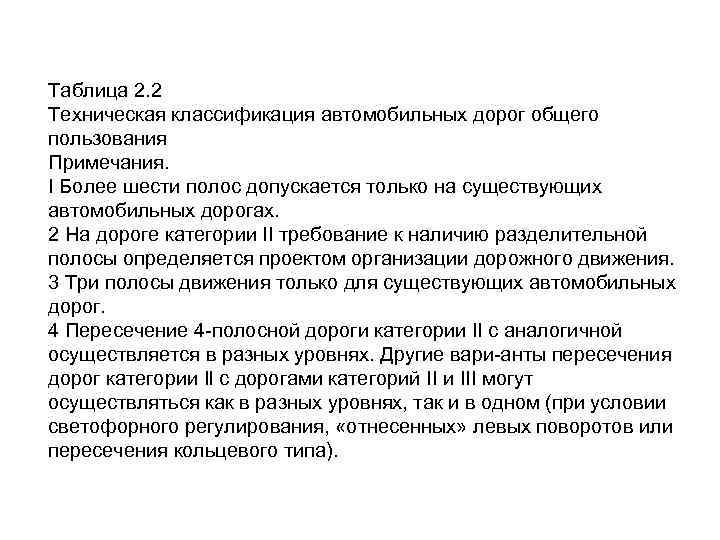 Таблица 2.2
Техническая классификация автомобильных дорог общего пользования
Примечания.
I Более шести полос допускается только на существующих автомобильных дорогах.
2 На дороге категории II требование к наличию разделительной полосы определяется проектом организации дорожного движения.
3 Три полосы движения только для существующих автомобильных дорог.
4 Пересечение 4-полосной дороги категории II с аналогичной осуществляется в разных уровнях. Другие вари-анты пересечения дорог категории II с дорогами категорий II и III могут осуществляться как в разных уровнях, так и в одном (при условии светофорного регулирования, «отнесенных» левых поворотов или пересечения кольцевого типа).